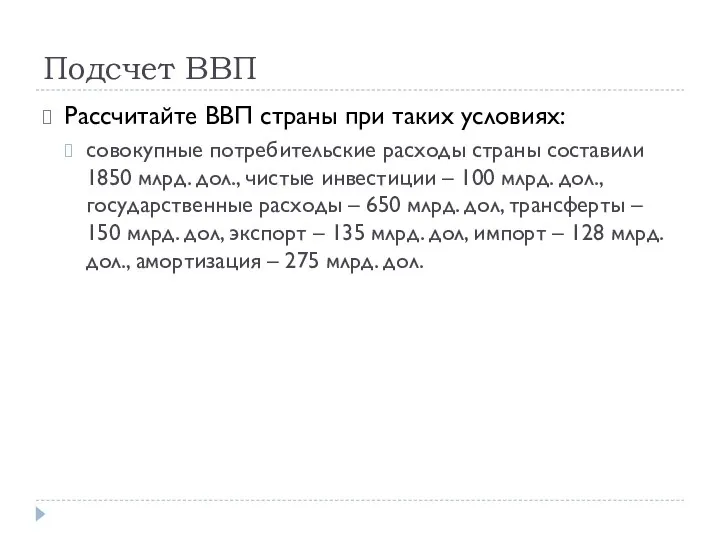 Подсчет ВВП

Рассчитайте ВВП страны при таких условиях:

совокупные потребительские расходы страны составили 1850 млрд. дол., чистые инвестиции – 100 млрд. дол., государственные расходы – 650 млрд. дол, трансферты – 150 млрд. дол, экспорт – 135 млрд. дол, импорт – 128 млрд. дол., амортизация – 275 млрд. дол.